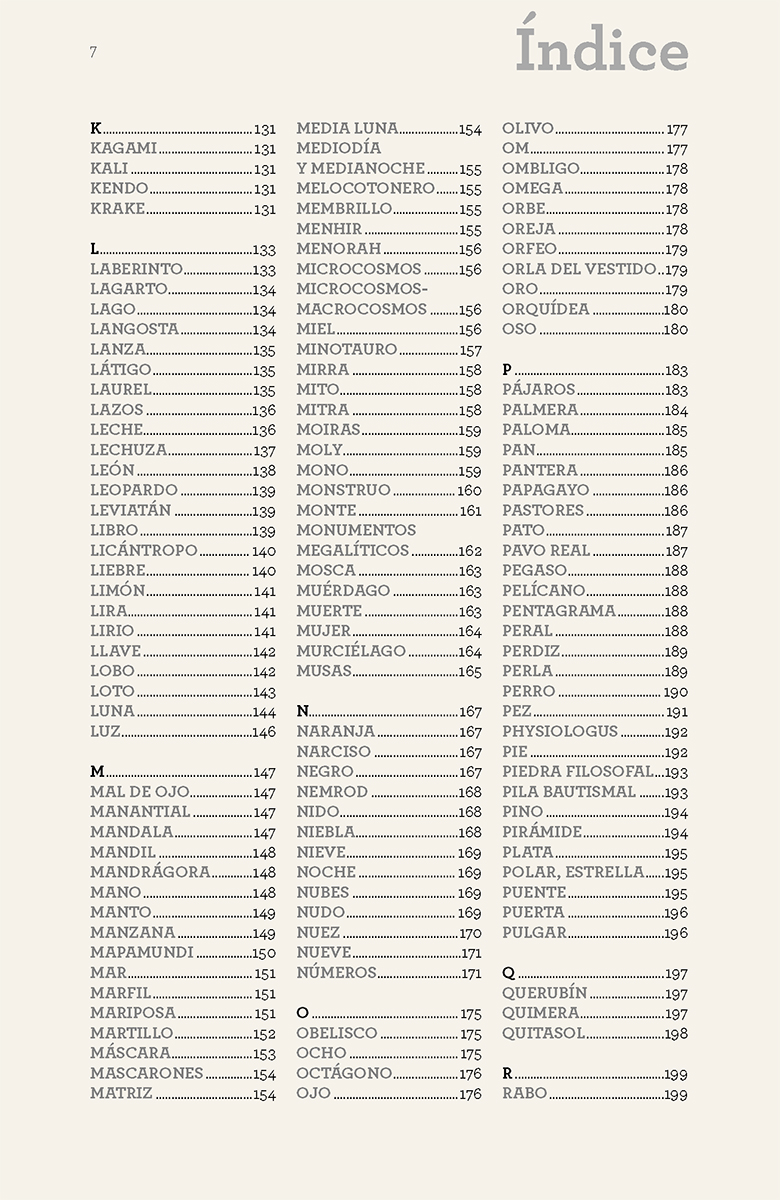 7

Índice

K 131
KAGAMI 131
KALI 131
KENDO 131
KRAKE 131

L 133
LABERINTO 133
LAGARTO 134
LAGO 134
LANGOSTA 134
LANZA 135
LÁTIGO 135
LAUREL 135
LAZOS 136
LECHE 136
LECHUZA 137
LEÓN 138
LEOPARDO 139
LEVIATÁN 139
LIBRO 139
LICÁNTROPO 140
LIEBRE 140
LIMÓN 141
LIRA 141
LIRIO 141
LLAVE 142
LOBO 142
LOTO 143
LUNA 144
LUZ 146

M 147
MAL DE OJO 147
MANANTIAL 147
MANDALA 147
MANDIL 148
MANDRÁGORA 148
MANO 148
MANTO 149
MANZANA 149
MAPAMUNDI 150
MAR 151
MARFIL 151
MARIPOSA 151
MARTILLO 152
MÁSCARA 153
MASCARONES 154
MATRIZ 154

MEDIA LUNA 154
MEDIODÍA Y MEDIANOCHE 155
MELOCOTONERO 155
MEMBRILLO 155
MENHIR 155
MENORAH 156
MICROCOSMOS 156
MICROCOSMOS-MACROCOSMOS 156
MIEL 156
MINOTAURO 157
MIRRA 158
MITO 158
MITRA 158
MOIRAS 159
MOLY 159
MONO 159
MONSTRUO 160
MONTE 161
MONUMENTOS MEGALÍTICOS 162
MOSCA 163
MUÉRDAGO 163
MUERTE 163
MUJER 164
MURCIÉLAGO 164
MUSAS 165

N 167
NARANJA 167
NARCISO 167
NEGRO 167
NEMROD 168
NIDO 168
NIEBLA 168
NIEVE 169
NOCHE 169
NUBES 169
NUDO 169
NUEZ 170
NUEVE 171
NÚMEROS 171

O 175
OBELISCO 175
OCHO 175
OCTÁGONO 176
OJO 176

OLIVO 177
OM 177
OMBLIGO 178
OMEGA 178
ORBE 178
OREJA 178
ORFEO 179
ORLA DEL VESTIDO 179
ORO 179
ORQUÍDEA 180
OSO 180

P 183
PÁJAROS 183
PALMERA 184
PALOMA 185
PAN 185
PANTERA 186
PAPAGAYO 186
PASTORES 186
PATO 187
PAVO REAL 187
PEGASO 188
PELÍCANO 188
PENTAGRAMA 188
PERAL 188
PERDIZ 189
PERLA 189
PERRO 190
PEZ 191
PHYSIOLOGUS 192
PIE 192
PIEDRA FILOSOFAL 193
PILA BAUTISMAL 193
PINO 194
PIRÁMIDE 194
PLATA 195
POLAR, ESTRELLA 195
PUENTE 195
PUERTA 196
PULGAR 196

Q 197
QUERUBÍN 197
QUIMERA 197
QUITASOL 198

R 199
RABO 199